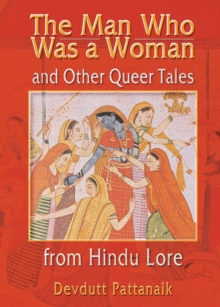 The Man Who Was a Woman

and Other Queer Tales

from Hindu Lore

Devdutt Pattanaik